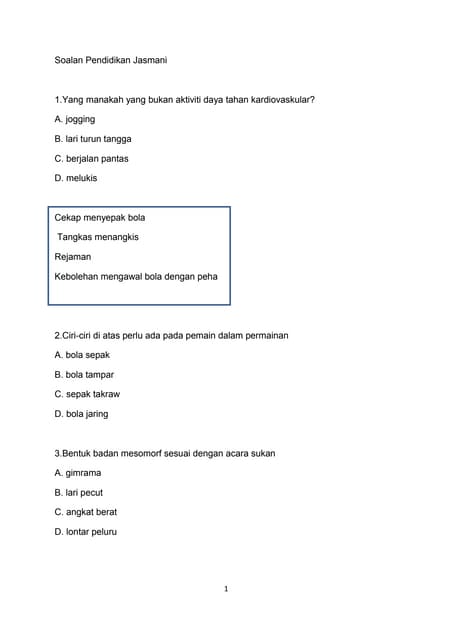 Soalan Pendidikan Jasmani

1.Yang manakah yang bukan aktiviti daya tahan kardiovaskular?

A. jogging

B. lari turun tangga

C. berjalan pantas

D. melukis

Cekap menyepak bola

Tangkas menangkis

Rejaman

Kebolehan mengawal bola dengan peha

2.Ciri-ciri di atas perlu ada pada pemain dalam permainan

A. bola sepak

B. bola tampar

C. sepak takraw

D. bola jaring

3.Bentuk badan mesomorf sesuai dengan acara sukan

A. gimrama

B. lari pecut

C. angkat berat

D. lontar peluru

1